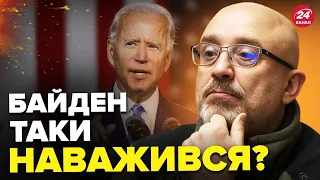 24 КАНАЛ

БАЙДЕН ТАКИ НАВАЖИВСЯ?